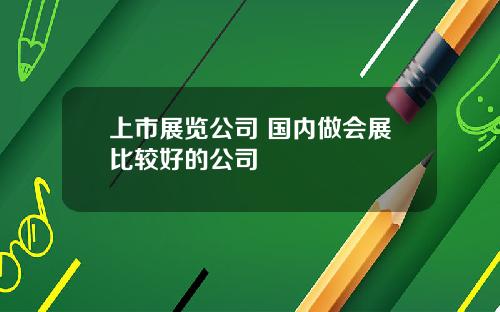 上市展览公司 国内做会展比较好的公司